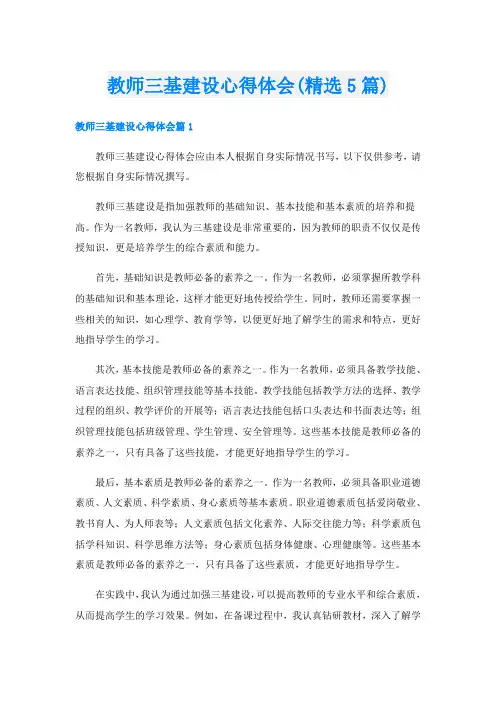 教师三基建设心得体会(精选5篇)

教师三基建设心得体会篇1

教师三基建设心得体会应由本人根据自身实际情况书写，以下仅供参考，请您根据自身实际情况撰写。

教师三基建设是指加强教师的基础知识、基本技能和基本素质的培养和提高。作为一名教师，我认为三基建设是非常重要的，因为教师的职责不仅仅是传授知识，更是培养学生的综合素质和能力。

首先，基础知识是教师必备的素养之一。作为一名教师，必须掌握所教学科的基础知识和基本理论，这样才能更好地传授给学生。同时，教师还需要掌握一些相关的知识，如心理学、教育学等，以便更好地了解学生的需求和特点，更好地指导学生的学习。

其次，基本技能是教师必备的素养之一。作为一名教师，必须具备教学技能、语言表达技能、组织管理技能等基本技能。教学技能包括教学方法的选择、教学过程的组织、教学评价的开展等；语言表达技能包括口头表达和书面表达等；组织管理技能包括班级管理、学生管理、安全管理等。这些基本技能是教师必备的素养之一，只有具备了这些技能，才能更好地指导学生的学习。

最后，基本素质是教师必备的素养之一。作为一名教师，必须具备职业道德素质、人文素质、科学素质、身心素质等基本素质。职业道德素质包括爱岗敬业、教书育人、为人师表等；人文素质包括文化素养、人际交往能力等；科学素质包括学科知识、科学思维方法等；身心素质包括身体健康、心理健康等。这些基本素质是教师必备的素养之一，只有具备了这些素质，才能更好地指导学生。

在实践中，我认为通过加强三基建设，可以提高教师的专业水平和综合素质，从而提高学生的学习效果。例如，在备课过程中，我认真钻研教材，深入了解学